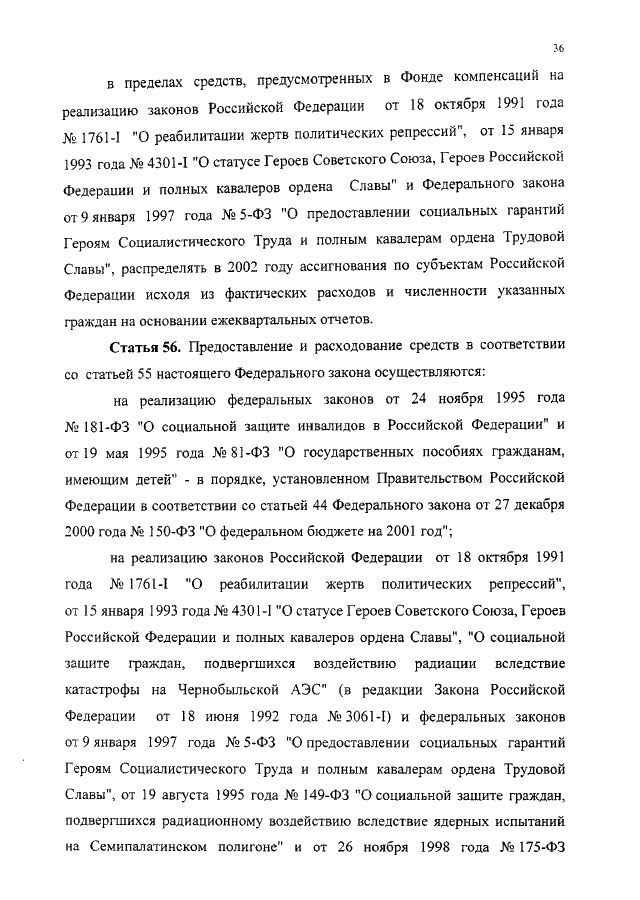 36

в пределах средств, предусмотренных в Фонде компенсаций на реализацию законов Российской Федерации от 18 октября 1991 года № 1761-I "О реабилитации жертв политических репрессий", от 15 января 1993 года № 4301-I "О статусе Героев Советского Союза, Героев Российской Федерации и полных кавалеров ордена Славы" и Федерального закона от 9 января 1997 года № 5-ФЗ "О предоставлении социальных гарантий Героям Социалистического Труда и полным кавалерам ордена Трудовой Славы", распределять в 2002 году ассигнования по субъектам Российской Федерации исходя из фактических расходов и численности указанных граждан на основании ежеквартальных отчетов.

Статья 56. Предоставление и расходование средств в соответствии со статьей 55 настоящего Федерального закона осуществляются:

на реализацию федеральных законов от 24 ноября 1995 года № 181-ФЗ "О социальной защите инвалидов в Российской Федерации" и от 19 мая 1995 года № 81-ФЗ "О государственных пособиях гражданам, имеющим детей" - в порядке, установленном Правительством Российской Федерации в соответствии со статьей 44 Федерального закона от 27 декабря 2000 года № 150-ФЗ "О федеральном бюджете на 2001 год";

на реализацию законов Российской Федерации от 18 октября 1991 года № 1761-I "О реабилитации жертв политических репрессий", от 15 января 1993 года № 4301-I "О статусе Героев Советского Союза, Героев Российской Федерации и полных кавалеров ордена Славы", "О социальной защите граждан, подвергшихся воздействию радиации вследствие катастрофы на Чернобыльской АЭС" (в редакции Закона Российской Федерации от 18 июня 1992 года № 3061-I) и федеральных законов от 9 января 1997 года № 5-ФЗ "О предоставлении социальных гарантий Героям Социалистического Труда и полным кавалерам ордена Трудовой Славы", от 19 августа 1995 года № 149-ФЗ "О социальной защите граждан, подвергшихся радиационному воздействию вследствие ядерных испытаний на Семипалатинском полигоне" и от 26 ноября 1998 года № 175-ФЗ